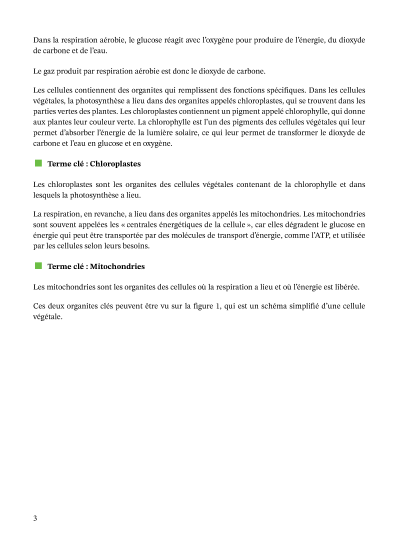 Dans la respiration aérobie, le glucose réagit avec l'oxygène pour produire de l'énergie, du dioxyde de carbone et de l'eau.

Le gaz produit par respiration aérobie est donc le dioxyde de carbone.

Les cellules contiennent des organites qui remplissent des fonctions spécifiques. Dans les cellules végétales, la photosynthèse a lieu dans des organites appelés chloroplastes, qui se trouvent dans les parties vertes des plantes. Les chloroplastes contiennent un pigment appelé chlorophylle, qui donne aux plantes leur couleur verte. La chlorophylle est l'un des pigments des cellules végétales qui leur permet d'absorber l'énergie de la lumière solaire, ce qui leur permet de transformer le dioxyde de carbone et l'eau en glucose et en oxygène.

Terme clé : Chloroplastes

Les chloroplastes sont les organites des cellules végétales contenant de la chlorophylle et dans lesquels la photosynthèse a lieu.

La respiration, en revanche, a lieu dans des organites appelés les mitochondries. Les mitochondries sont souvent appelées les « centrales énergétiques de la cellule », car elles dégradent le glucose en énergie qui peut être transportée par des molécules de transport d'énergie, comme l'ATP, et utilisée par les cellules selon leurs besoins.

Terme clé : Mitochondries

Les mitochondries sont les organites des cellules où la respiration a lieu et où l'énergie est libérée.

Ces deux organites clés peuvent être vu sur la figure 1, qui est un schéma simplifié d'une cellule végétale.

3